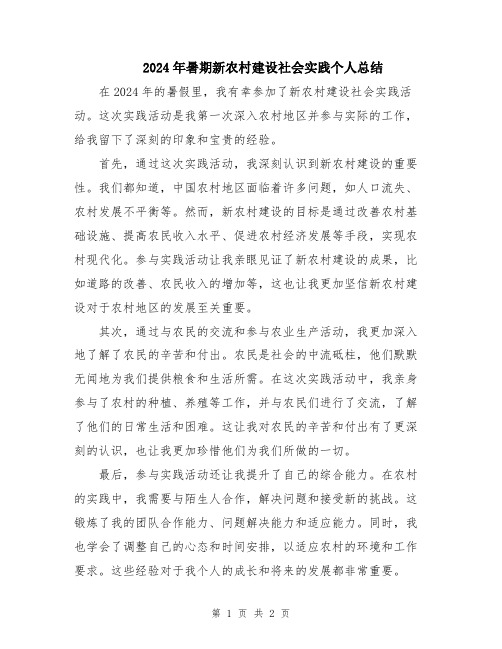 2024年暑期新农村建设社会实践个人总结

在2024年的暑假里，我有幸参加了新农村建设社会实践活动。这次实践活动是我第一次深入农村地区并参与实际的工作，给我留下了深刻的印象和宝贵的经验。

首先，通过这次实践活动，我深刻认识到新农村建设的重要性。我们都知道，中国农村地区面临着许多问题，如人口流失、农村发展不平衡等。然而，新农村建设的目标是通过改善农村基础设施、提高农民收入水平、促进农村经济发展等手段，实现农村现代化。参与实践活动让我亲眼见证了新农村建设的成果，比如道路的改善、农民收入的增加等，这也让我更加坚信新农村建设对于农村地区的发展至关重要。

其次，通过与农民的交流和参与农业生产活动，我更加深入地了解了农民的辛苦和付出。农民是社会的中流砥柱，他们默默无闻地为我们提供粮食和生活所需。在这次实践活动中，我亲身参与了农村的种植、养殖等工作，并与农民们进行了交流，了解了他们的日常生活和困难。这让我对农民的辛苦和付出有了更深刻的认识，也让我更加珍惜他们为我们所做的一切。

最后，参与实践活动还让我提升了自己的综合能力。在农村的实践中，我需要与陌生人合作，解决问题和接受新的挑战。这锻炼了我的团队合作能力、问题解决能力和适应能力。同时，我也学会了调整自己的心态和时间安排，以适应农村的环境和工作要求。这些经验对于我个人的成长和将来的发展都非常重要。

第 1 页 共 2 页